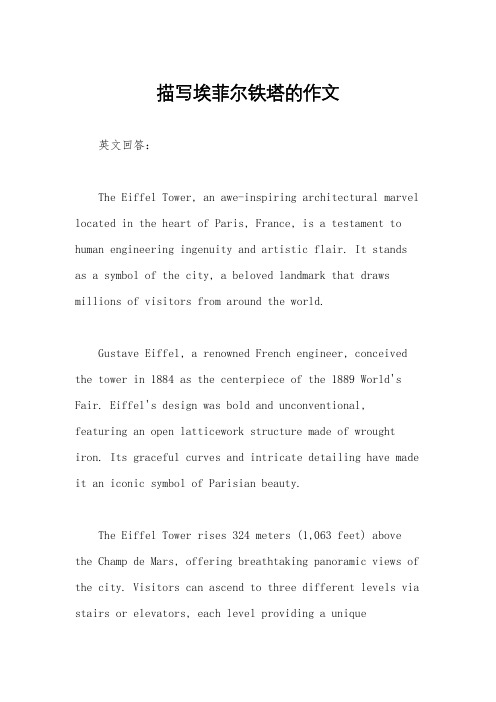 描写埃菲尔铁塔的作文

英文回答：

The Eiffel Tower, an awe-inspiring architectural marvel located in the heart of Paris, France, is a testament to human engineering ingenuity and artistic flair. It stands as a symbol of the city, a beloved landmark that draws millions of visitors from around the world.

Gustave Eiffel, a renowned French engineer, conceived the tower in 1884 as the centerpiece of the 1889 World's Fair. Eiffel's design was bold and unconventional, featuring an open latticework structure made of wrought iron. Its graceful curves and intricate detailing have made it an iconic symbol of Parisian beauty.

The Eiffel Tower rises 324 meters (1,063 feet) above the Champ de Mars, offering breathtaking panoramic views of the city. Visitors can ascend to three different levels via stairs or elevators, each level providing a unique